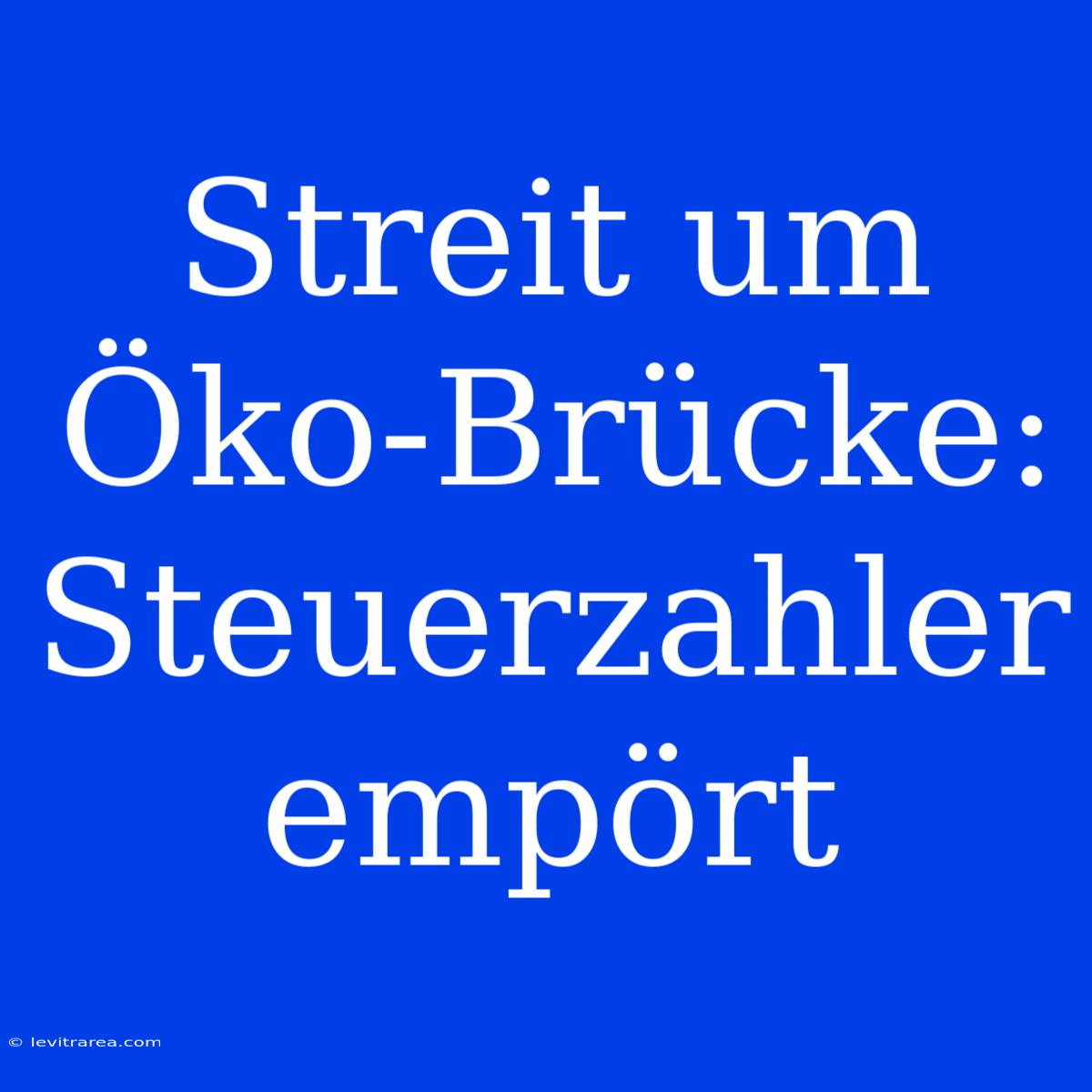 Streit um Öko-Brücke: Steuerzahler empört

© levitrarea.com